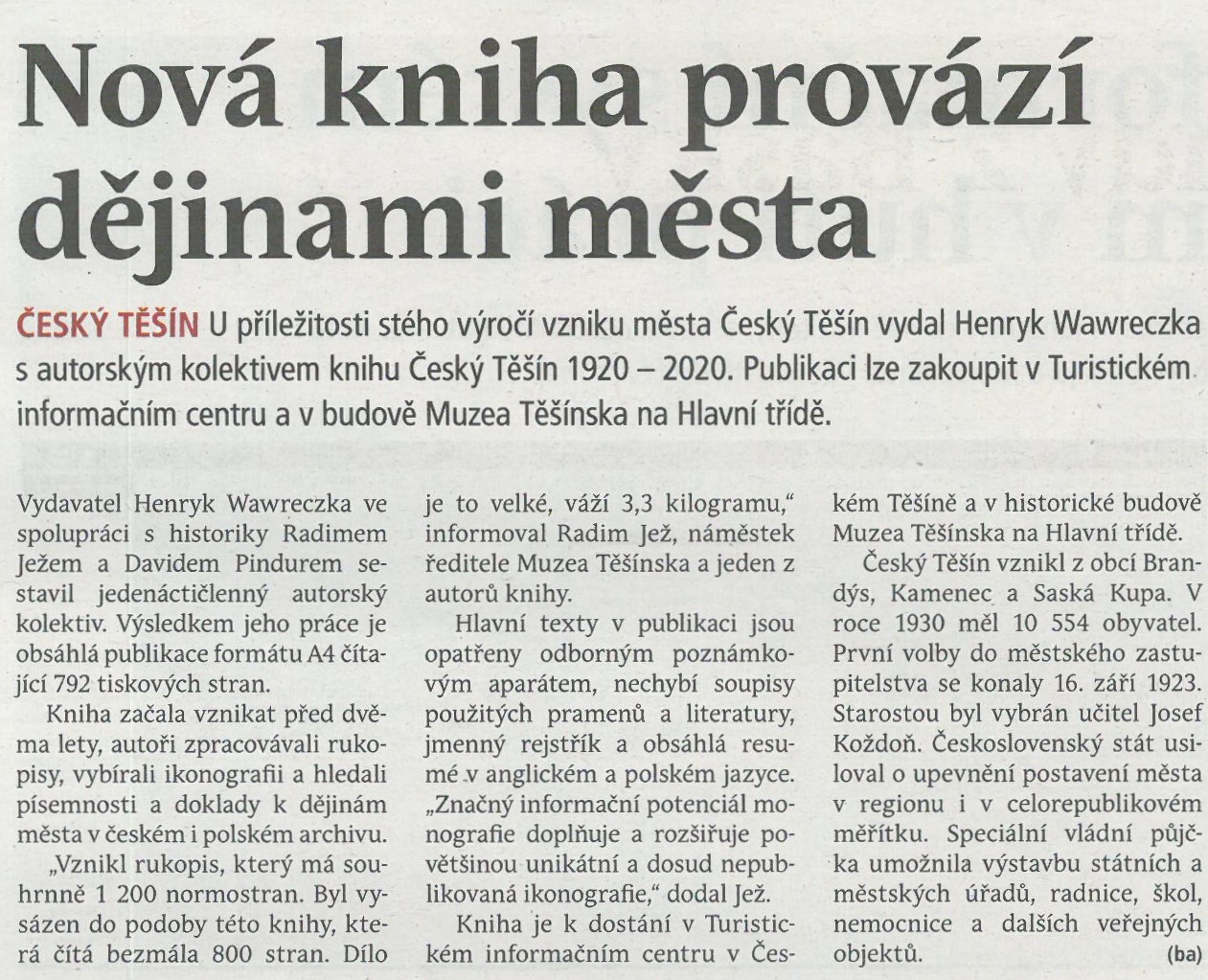 Nová kniha provází dějinami města

ČESKÝ TĚŠÍN U příležitosti stého výročí vzniku města Český Těšín vydal Henryk Wawreczka s autorským kolektivem knihu Český Těšín 1920 – 2020. Publikaci lze zakoupit v Turistickém informačním centru a v budově Muzea Těšínska na Hlavní třídě.

Vydavatel Henryk Wawreczka ve spolupráci s historiky Radimem Ježem a Davidem Pindurem sestavil jedenáctičlenný autorský kolektiv. Výsledkem jeho práce je obsáhlá publikace formátu A4 čítající 792 tiskových stran.

Kniha začala vznikat před dvěma lety, autoři zpracovávali rukopisy, vybírali ikonografii a hledali písemnosti a doklady k dějinám města v českém i polském archivu.

„Vznikl rukopis, který má souhrnně 1 200 normostran. Byl vysázen do podoby této knihy, která čítá bezmála 800 stran. Dílo je to velké, váží 3,3 kilogramu," informoval Radim Jež, náměstek ředitele Muzea Těšínska a jeden z autorů knihy.

Hlavní texty v publikaci jsou opatřeny odborným poznámkovým aparátem, nechybí soupisy použitých pramenů a literatury, jmenný rejstřík a obsáhlá resumé v anglickém a polském jazyce. „Značný informační potenciál monografie doplňuje a rozšiřuje povětšinou unikátní a dosud nepublikovaná ikonografie," dodal Jež.

Kniha je k dostání v Turistickém informačním centru v Českém Těšíně a v historické budově Muzea Těšínska na Hlavní třídě.

Český Těšín vznikl z obcí Brandýs, Kamenec a Saská Kupa. V roce 1930 měl 10 554 obyvatel. První volby do městského zastupitelstva se konaly 16. září 1923. Starostou byl vybrán učitel Josef Koždoň. Československý stát usiloval o upevnění postavení města v regionu i v celorepublikovém měřítku. Speciální vládní půjčka umožnila výstavbu státních a městských úřadů, radnice, škol, nemocnice a dalších veřejných objektů. (ba)